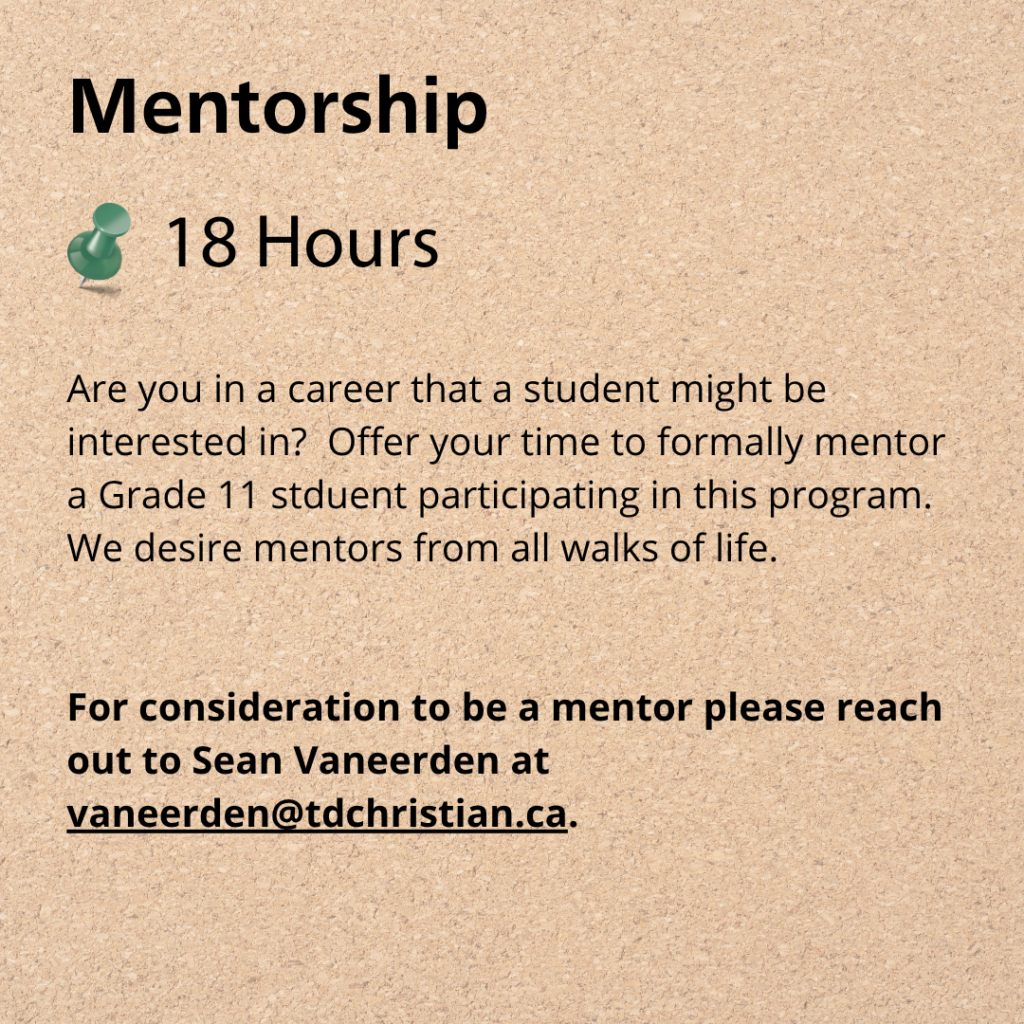 Mentorship

18 Hours

Are you in a career that a student might be interested in?  Offer your time to formally mentor a Grade 11 stduent participating in this program. We desire mentors from all walks of life.

For consideration to be a mentor please reach out to Sean Vaneerden at vaneerden@tdchristian.ca.